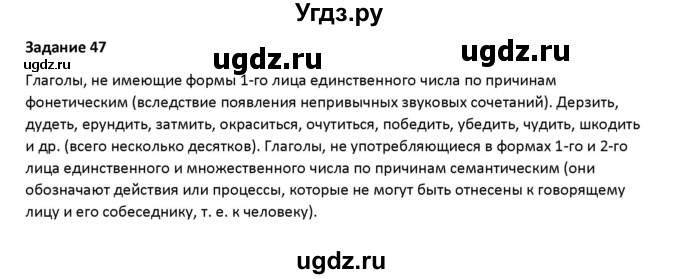 Угдз.ру

Задание 47
ugdz.ru

ugdz.ru ugdz.ru

Глаголы, не имеющие формы 1-го лица единственного числа по причинам фонетическим (вследствие появления непривычных звуковых сочетаний). Дерзить, дудеть, ерундить, затмить, окраситься, очутиться, победить, убедить, чудить, шкодить и др. (всего несколько десятков). Глаголы, не употребляющиеся в формах 1-го и 2-го лица единственного и множественного числа по причинам семантическим (они обозначают действия или процессы, которые не могут быть отнесены к говорящему лицу и его собеседнику, т. е. к человеку).

ugdz.ru